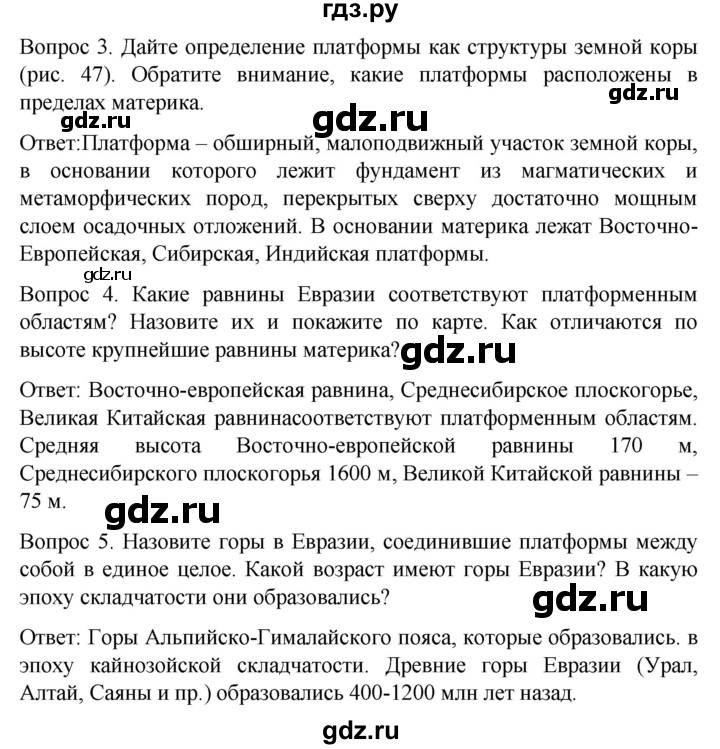 гдз.ру

Вопрос 3. Дайте определение платформы как структуры земной коры (рис. 47). Обратите внимание, какие платформы расположены в пределах материка.

gdz.ru

gdz.ru

gdz.ru

Ответ:Платформа – обширный, малоподвижный участок земной коры, в основании которого лежит фундамент из магматических и метаморфических пород, перекрытых сверху достаточно мощным слоем осадочных отложений. В основании материка лежат Восточно-Европейская, Сибирская, Индийская платформы.

gdz.ru

Вопрос 4. Какие равнины Евразии соответствуют платформенным областям? Назовите их и покажите по карте. Как отличаются по высоте крупнейшие равнины материка?

gdz.ru

Ответ: Восточно-европейская равнина, Среднесибирское плоскогорье, Великая Китайская равнинасоответствуют платформенным областям. Средняя высота Восточно-европейской равнины 170 м, Среднесибирского плоскогорья 1600 м, Великой Китайской равнины – 75 м.

gdz.ru

Вопрос 5. Назовите горы в Евразии, соединившие платформы между собой в единое целое. Какой возраст имеют горы Евразии? В какую эпоху складчатости они образовались?

gdz.ru

Ответ: Горы Альпийско-Гималайского пояса, которые образовались. в эпоху кайнозойской складчатости. Древние горы Евразии (Урал, Алтай, Саяны и пр.) образовались 400-1200 млн лет назад.

gdz.ru